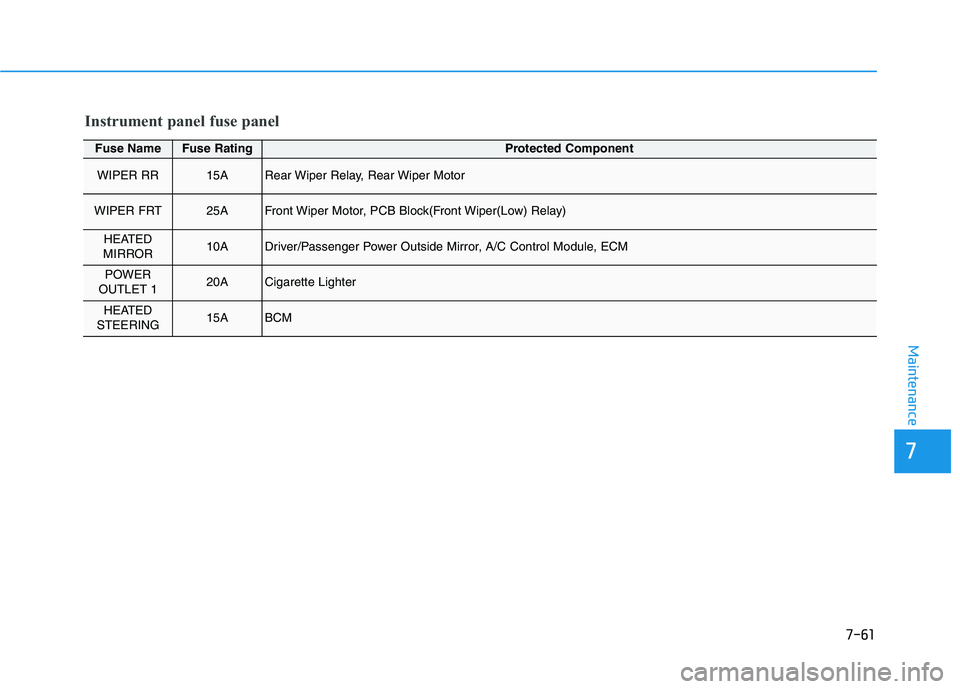 Instrument panel fuse panel

| Fuse Name | Fuse Rating | Protected Component |
|---|---|---|
| WIPER RR | 15A | Rear Wiper Relay, Rear Wiper Motor |
| WIPER FRT | 25A | Front Wiper Motor, PCB Block(Front Wiper(Low) Relay) |
| HEATED MIRROR | 10A | Driver/Passenger Power Outside Mirror, A/C Control Module, ECM |
| POWER OUTLET 1 | 20A | Cigarette Lighter |
| HEATED STEERING | 15A | BCM |

Maintenance

7

7-61

carmanualsonline.info